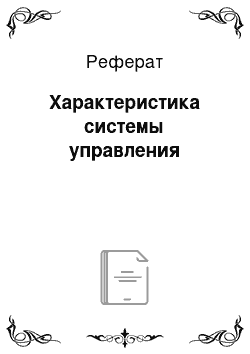 Реферат

Характеристика системы управления